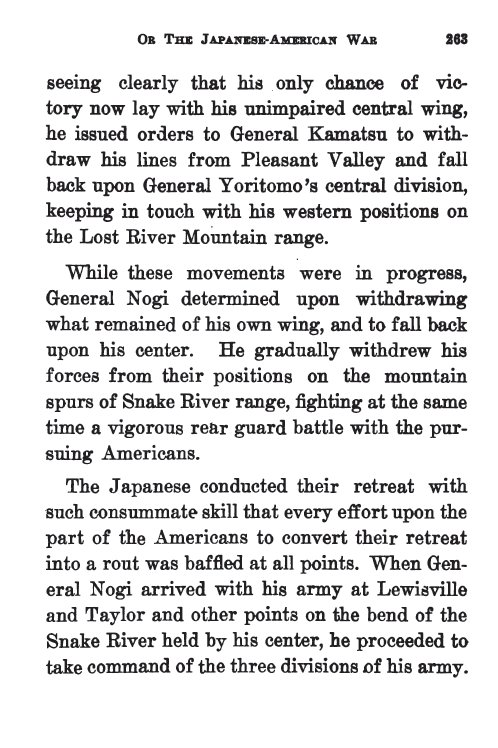 OR THE JAPANESE-AMERICAN WAR 263

seeing clearly that his only chance of victory now lay with his unimpaired central wing, he issued orders to General Kamatsu to withdraw his lines from Pleasant Valley and fall back upon General Yoritomo's central division, keeping in touch with his western positions on the Lost River Mountain range.

While these movements were in progress, General Nogi determined upon withdrawing what remained of his own wing, and to fall back upon his center. He gradually withdrew his forces from their positions on the mountain spurs of Snake River range, fighting at the same time a vigorous rear guard battle with the pursuing Americans.

The Japanese conducted their retreat with such consummate skill that every effort upon the part of the Americans to convert their retreat into a rout was baffled at all points. When General Nogi arrived with his army at Lewisville and Taylor and other points on the bend of the Snake River held by his center, he proceeded to take command of the three divisions of his army.